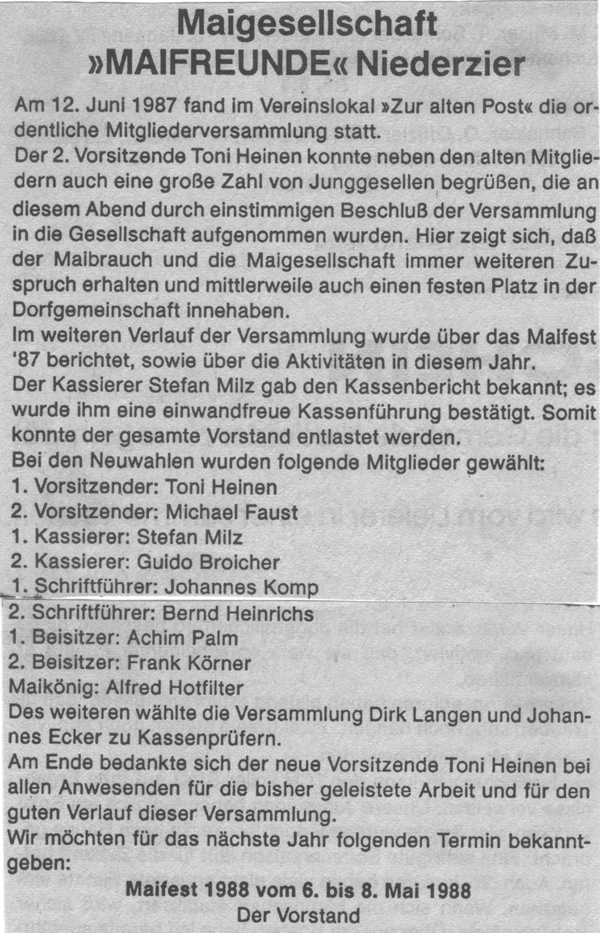 Maigesellschaft »MAIFREUNDE« Niederzier

Am 12. Juni 1987 fand im Vereinslokal »Zur alten Post« die ordentliche Mitgliederversammlung statt.
Der 2. Vorsitzende Toni Heinen konnte neben den alten Mitgliedern auch eine große Zahl von Junggesellen begrüßen, die an diesem Abend durch einstimmigen Beschluß der Versammlung in die Gesellschaft aufgenommen wurden. Hier zeigt sich, daß der Maibrauch und die Maigesellschaft immer weiteren Zuspruch erhalten und mittlerweile auch einen festen Platz in der Dorfgemeinschaft innehaben.
Im weiteren Verlauf der Versammlung wurde über das Maifest '87 berichtet, sowie über die Aktivitäten in diesem Jahr.
Der Kassierer Stefan Milz gab den Kassenbericht bekannt; es wurde ihm eine einwandfreue Kassenführung bestätigt. Somit konnte der gesamte Vorstand entlastet werden.
Bei den Neuwahlen wurden folgende Mitglieder gewählt:
1. Vorsitzender: Toni Heinen
2. Vorsitzender: Michael Faust
1. Kassierer: Stefan Milz
2. Kassierer: Guido Broicher
1. Schriftführer: Johannes Komp
2. Schriftführer: Bernd Heinrichs
1. Beisitzer: Achim Palm
2. Beisitzer: Frank Körner
Maikönig: Alfred Hotfilter
Des weiteren wählte die Versammlung Dirk Langen und Johannes Ecker zu Kassenprüfern.
Am Ende bedankte sich der neue Vorsitzende Toni Heinen bei allen Anwesenden für die bisher geleistete Arbeit und für den guten Verlauf dieser Versammlung.
Wir möchten für das nächste Jahr folgenden Termin bekanntgeben:

Maifest 1988 vom 6. bis 8. Mai 1988
Der Vorstand